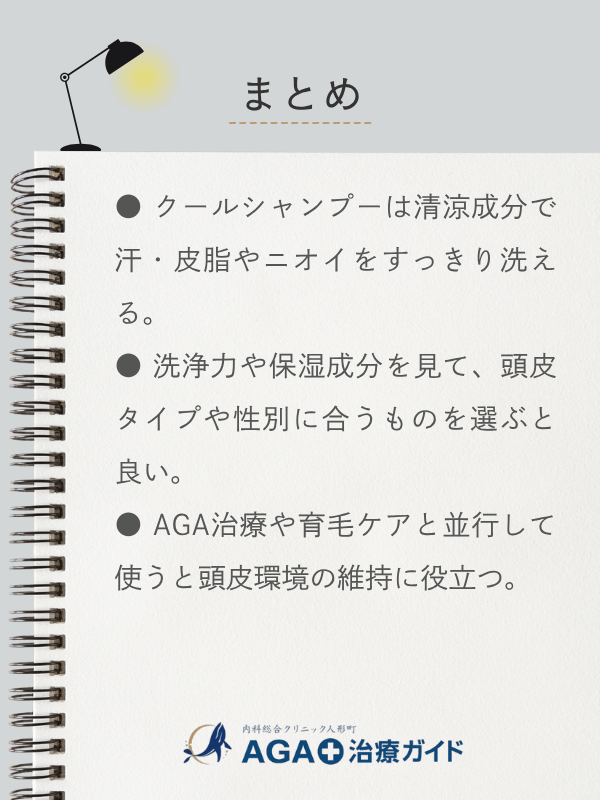 まとめ

● クールシャンプーは清涼成分で汗・皮脂やニオイをすっきり洗える。

● 洗浄力や保湿成分を見て、頭皮タイプや性別に合うものを選ぶと良い。

● AGA治療や育毛ケアと並行して使うと頭皮環境の維持に役立つ。

内科総合クリニック人形町
AGA治療ガイド